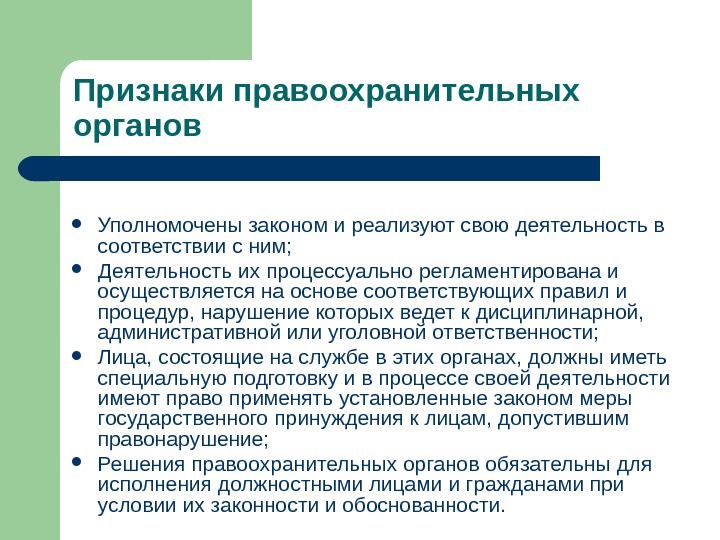 Признаки правоохранительных органов

- Уполномочены законом и реализуют свою деятельность в соответствии с ним;
- Деятельность их процессуально регламентирована и осуществляется на основе соответствующих правил и процедур, нарушение которых ведет к дисциплинарной, административной или уголовной ответственности;
- Лица, состоящие на службе в этих органах, должны иметь специальную подготовку и в процессе своей деятельности имеют право применять установленные законом меры государственного принуждения к лицам, допустившим правонарушение;
- Решения правоохранительных органов обязательны для исполнения должностными лицами и гражданами при условии их законности и обоснованности.